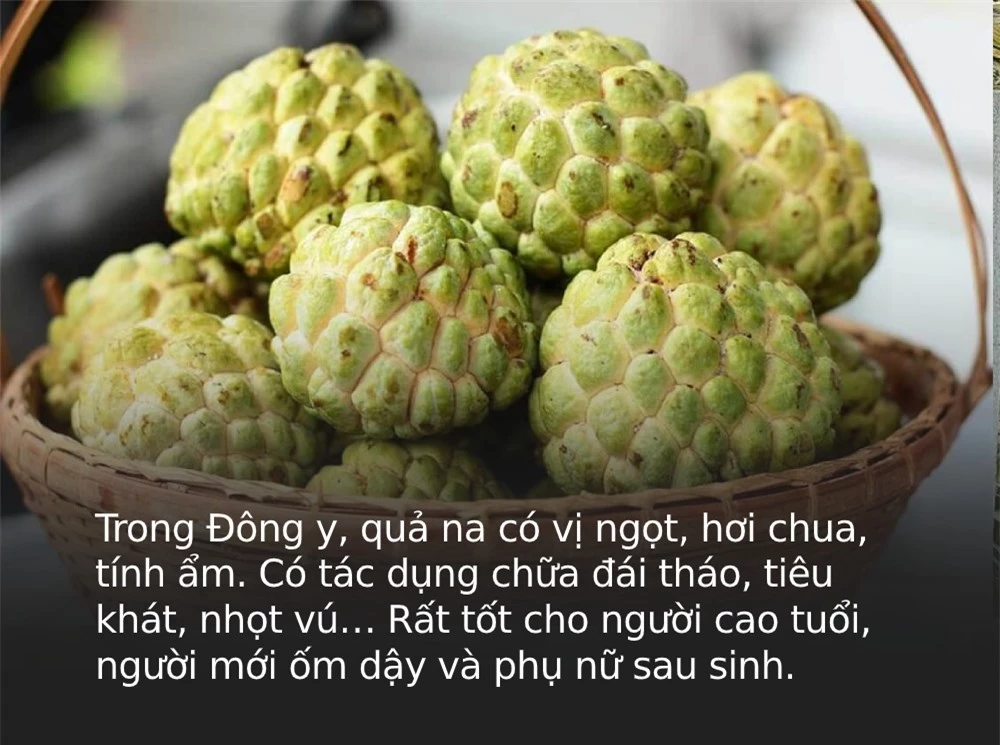 Trong Đông y, quả na có vị ngọt, hơi chua, tính ẩm. Có tác dụng chữa đái tháo, tiêu khát, nhọt vú... Rất tốt cho người cao tuổi, người mới ốm dậy và phụ nữ sau sinh.